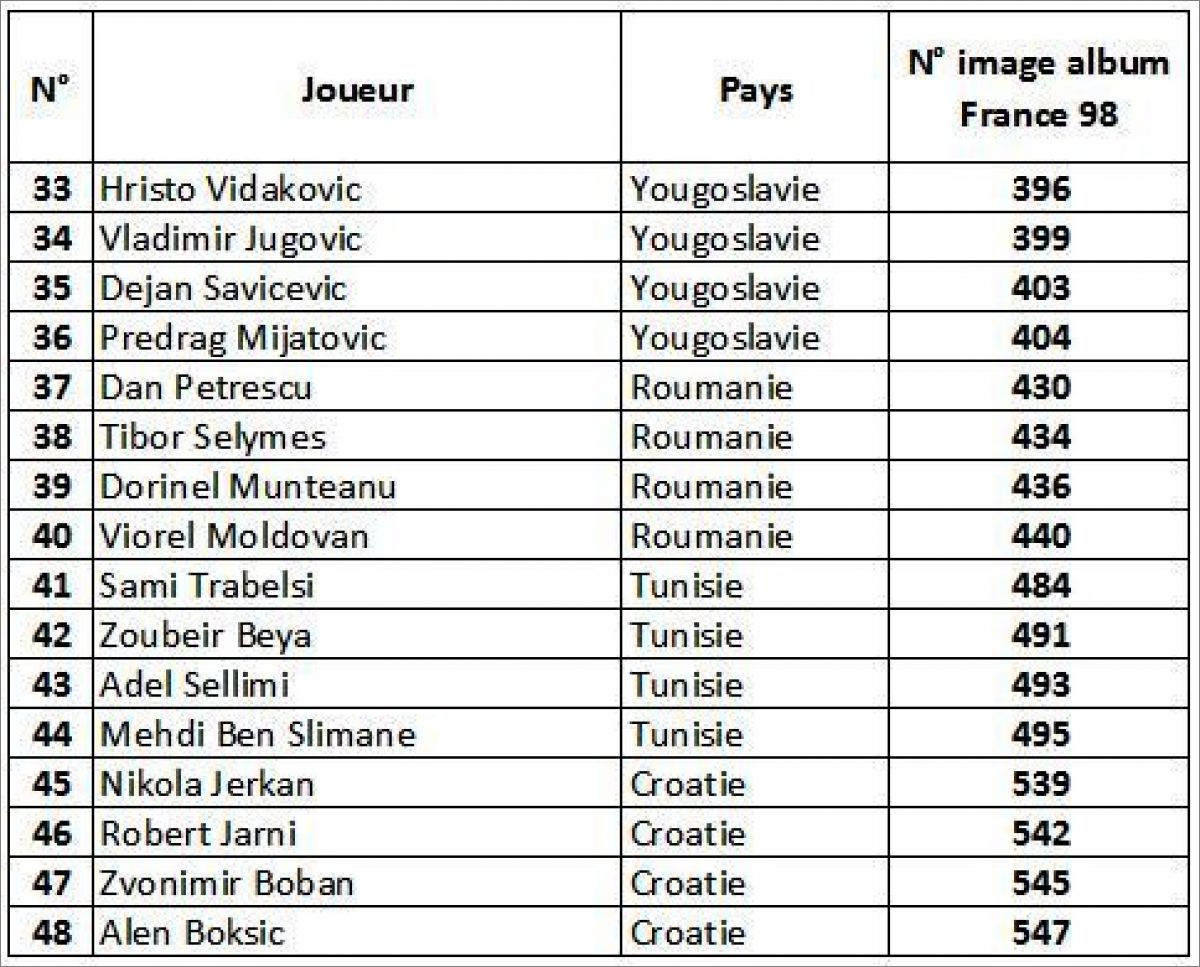 | N° | Joueur | Pays | N° image album France 98 |
|---|---|---|---|
| 33 | Hristo Vidakovic | Yougoslavie | 396 |
| 34 | Vladimir Jugovic | Yougoslavie | 399 |
| 35 | Dejan Savicevic | Yougoslavie | 403 |
| 36 | Predrag Mijatovic | Yougoslavie | 404 |
| 37 | Dan Petrescu | Roumanie | 430 |
| 38 | Tibor Selymes | Roumanie | 434 |
| 39 | Dorinel Munteanu | Roumanie | 436 |
| 40 | Viorel Moldovan | Roumanie | 440 |
| 41 | Sami Trabelsi | Tunisie | 484 |
| 42 | Zoubeir Beya | Tunisie | 491 |
| 43 | Adel Sellimi | Tunisie | 493 |
| 44 | Mehdi Ben Slimane | Tunisie | 495 |
| 45 | Nikola Jerkan | Croatie | 539 |
| 46 | Robert Jarni | Croatie | 542 |
| 47 | Zvonimir Boban | Croatie | 545 |
| 48 | Alen Boksic | Croatie | 547 |